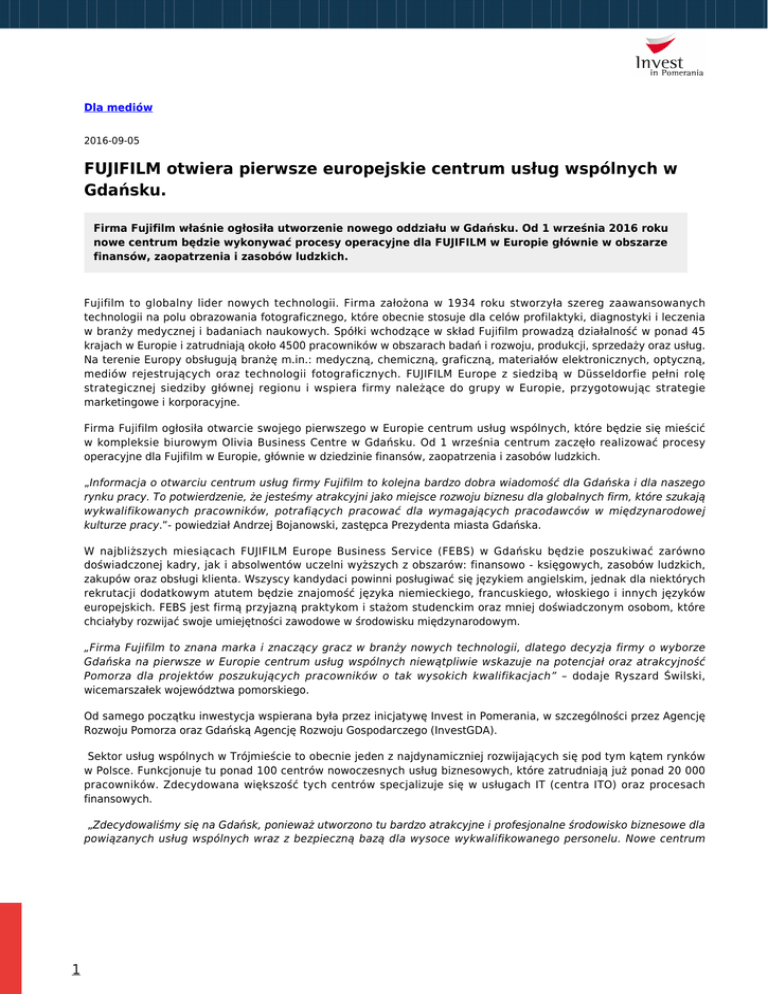 Invest in Pomerania

Dla mediów

2016-09-05

FUJIFILM otwiera pierwsze europejskie centrum usług wspólnych w Gdańsku.

Firma Fujifilm właśnie ogłosiła utworzenie nowego oddziału w Gdańsku. Od 1 września 2016 roku nowe centrum będzie wykonywać procesy operacyjne dla FUJIFILM w Europie głównie w obszarze finansów, zaopatrzenia i zasobów ludzkich.

Fujifilm to globalny lider nowych technologii. Firma założona w 1934 roku stworzyła szereg zaawansowanych technologii na polu obrazowania fotograficznego, które obecnie stosuje dla celów profilaktyki, diagnostyki i leczenia w branży medycznej i badaniach naukowych. Spółki wchodzące w skład Fujifilm prowadzą działalność w ponad 45 krajach w Europie i zatrudniają około 4500 pracowników w obszarach badań i rozwoju, produkcji, sprzedaży oraz usług. Na terenie Europy obsługują branżę m.in.: medyczną, chemiczną, graficzną, materiałów elektronicznych, optyczną, mediów rejestrujących oraz technologii fotograficznych. FUJIFILM Europe z siedzibą w Düsseldorfie pełni rolę strategicznej siedziby głównej regionu i wspiera firmy należące do grupy w Europie, przygotowując strategie marketingowe i korporacyjne.

Firma Fujifilm ogłosiła otwarcie swojego pierwszego w Europie centrum usług wspólnych, które będzie się mieścić w kompleksie biurowym Olivia Business Centre w Gdańsku. Od 1 września centrum zaczęło realizować procesy operacyjne dla Fujifilm w Europie, głównie w dziedzinie finansów, zaopatrzenia i zasobów ludzkich.

„Informacja o otwarciu centrum usług firmy Fujifilm to kolejna bardzo dobra wiadomość dla Gdańska i dla naszego rynku pracy. To potwierdzenie, że jesteśmy atrakcyjni jako miejsce rozwoju biznesu dla globalnych firm, które szukają wykwalifikowanych pracowników, potrafiących pracować dla wymagających pracodawców w międzynarodowej kulturze pracy."- powiedział Andrzej Bojanowski, zastępca Prezydenta miasta Gdańska.

W najbliższych miesiącach FUJIFILM Europe Business Service (FEBS) w Gdańsku będzie poszukiwać zarówno doświadczonej kadry, jak i absolwentów uczelni wyższych z obszarów: finansowo - księgowych, zasobów ludzkich, zakupów oraz obsługi klienta. Wszyscy kandydaci powinni posługiwać się językiem angielskim, jednak dla niektórych rekrutacji dodatkowym atutem będzie znajomość języka niemieckiego, francuskiego, włoskiego i innych języków europejskich. FEBS jest firmą przyjazną praktykom i stażom studenckim oraz mniej doświadczonym osobom, które chciałyby rozwijać swoje umiejętności zawodowe w środowisku międzynarodowym.

„Firma Fujifilm to znana marka i znaczący gracz w branży nowych technologii, dlatego decyzja firmy o wyborze Gdańska na pierwsze w Europie centrum usług wspólnych niewątpliwie wskazuje na potencjał oraz atrakcyjność Pomorza dla projektów poszukujących pracowników o tak wysokich kwalifikacjach" – dodaje Ryszard Świlski, wicemarszałek województwa pomorskiego.

Od samego początku inwestycja wspierana była przez inicjatywę Invest in Pomerania, w szczególności przez Agencję Rozwoju Pomorza oraz Gdańską Agencję Rozwoju Gospodarczego (InvestGDA).

Sektor usług wspólnych w Trójmieście to obecnie jeden z najdynamiczniej rozwijających się pod tym kątem rynków w Polsce. Funkcjonuje tu ponad 100 centrów nowoczesnych usług biznesowych, które zatrudniają już ponad 20 000 pracowników. Zdecydowana większość tych centrów specjalizuje się w usługach IT (centra ITO) oraz procesach finansowych.

„Zdecydowaliśmy się na Gdańsk, ponieważ utworzono tu bardzo atrakcyjne i profesjonalne środowisko biznesowe dla powiązanych usług wspólnych wraz z bezpieczną bazą dla wysoce wykwalifikowanego personelu. Nowe centrum

1